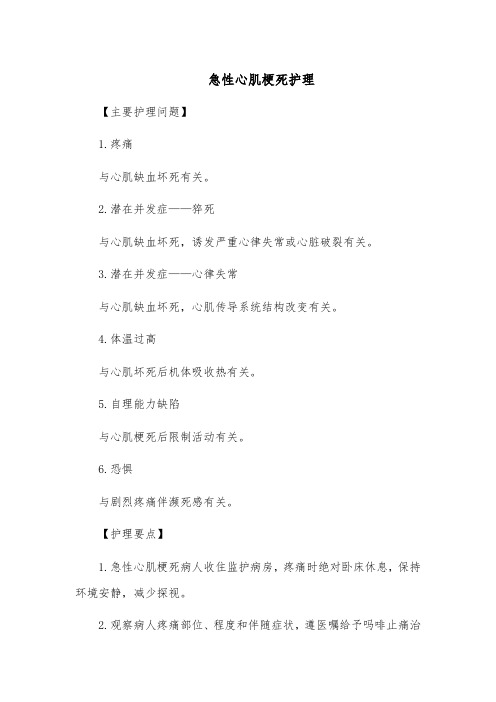 急性心肌梗死护理

【主要护理问题】

1.疼痛

与心肌缺血坏死有关。

2.潜在并发症——猝死

与心肌缺血坏死，诱发严重心律失常或心脏破裂有关。

3.潜在并发症——心律失常

与心肌缺血坏死，心肌传导系统结构改变有关。

4.体温过高

与心肌坏死后机体吸收热有关。

5.自理能力缺陷

与心肌梗死后限制活动有关。

6.恐惧

与剧烈疼痛伴濒死感有关。

【护理要点】

1.急性心肌梗死病人收住监护病房，疼痛时绝对卧床休息，保持环境安静，减少探视。

2.观察病人疼痛部位、程度和伴随症状，遵医嘱给予吗啡止痛治